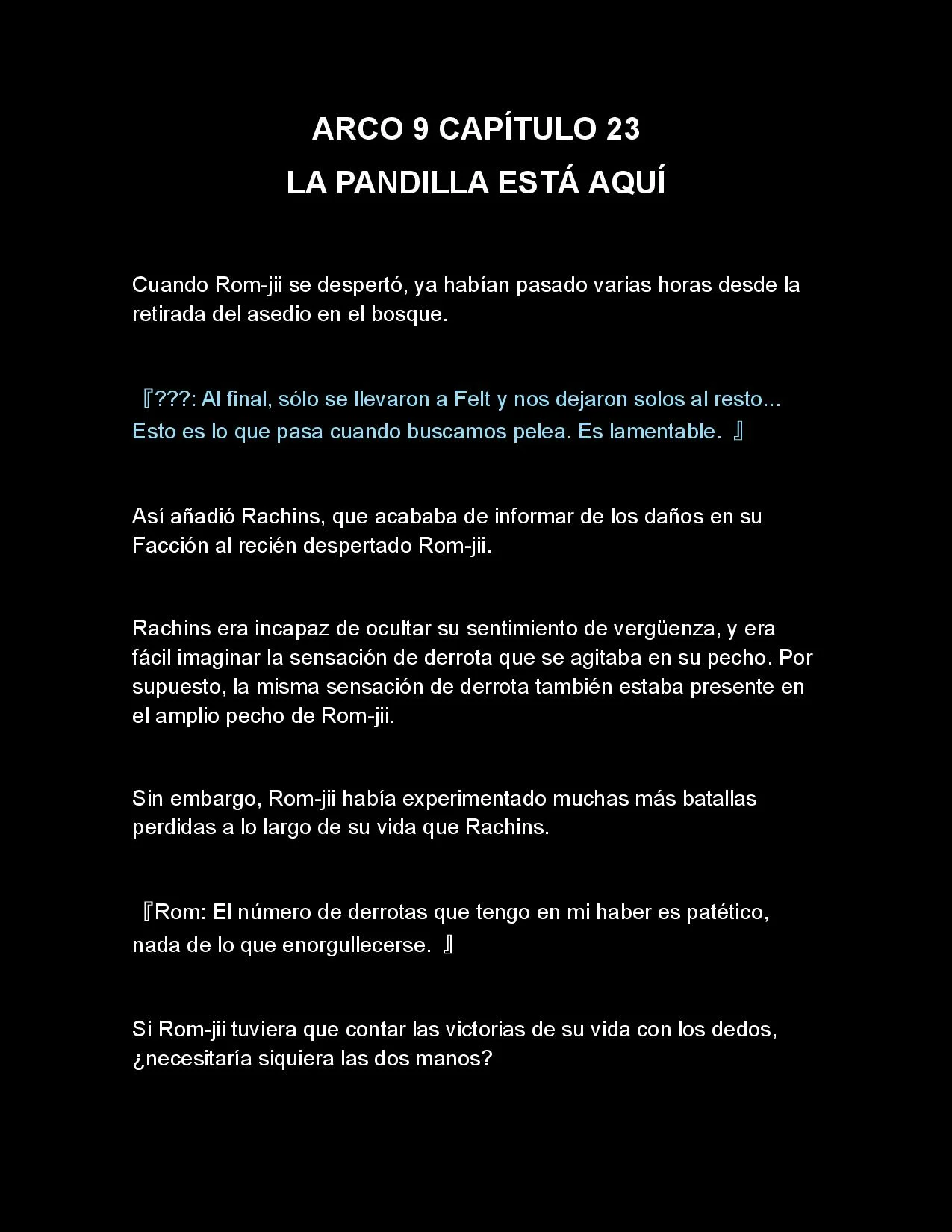 ARCO 9 CAPÍTULO 23
LA PANDILLA ESTÁ AQUÍ

Cuando Rom-jii se despertó, ya habían pasado varias horas desde la retirada del asedio en el bosque.

『???: Al final, sólo se llevaron a Felt y nos dejaron solos al resto... Esto es lo que pasa cuando buscamos pelea. Es lamentable. 』

Así añadió Rachins, que acababa de informar de los daños en su Facción al recién despertado Rom-jii.

Rachins era incapaz de ocultar su sentimiento de vergüenza, y era fácil imaginar la sensación de derrota que se agitaba en su pecho. Por supuesto, la misma sensación de derrota también estaba presente en el amplio pecho de Rom-jii.

Sin embargo, Rom-jii había experimentado muchas más batallas perdidas a lo largo de su vida que Rachins.

『Rom: El número de derrotas que tengo en mi haber es patético, nada de lo que enorgullecerse. 』

Si Rom-jii tuviera que contar las victorias de su vida con los dedos, ¿necesitaría siquiera las dos manos?